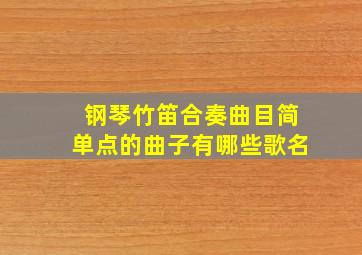 钢琴竹笛合奏曲目简单点的曲子有哪些歌名